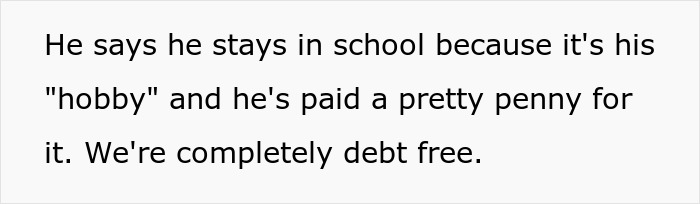 He says he stays in school because it's his "hobby" and he's paid a pretty penny for it. We're completely debt free.